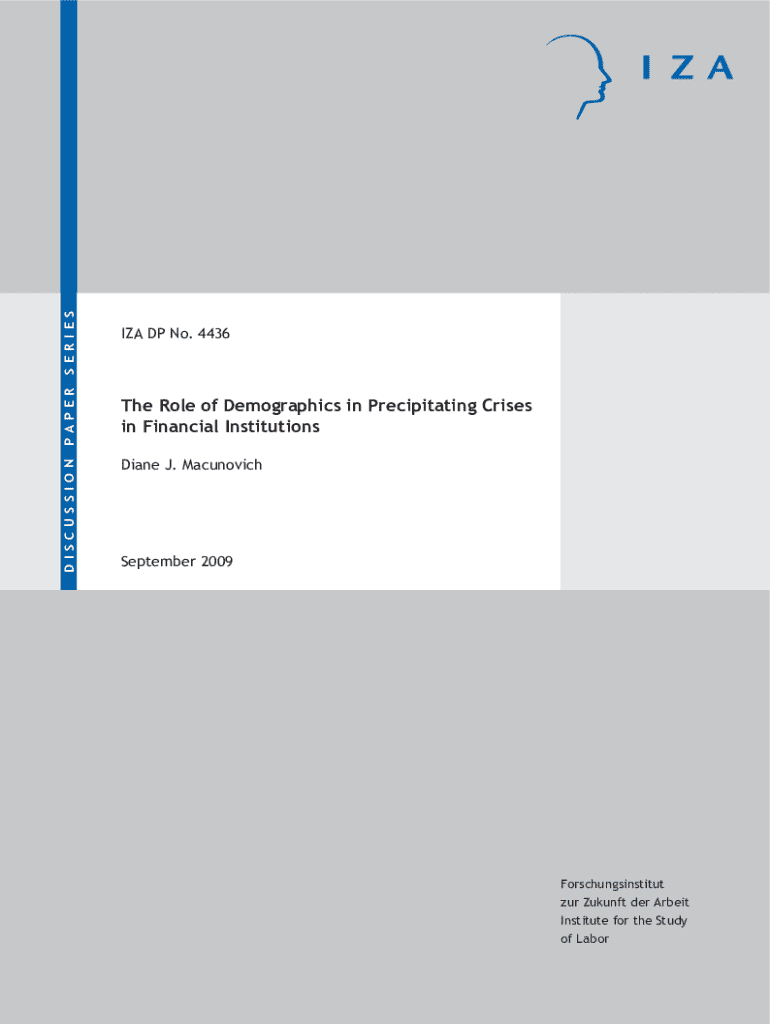 IZA

DISCUSSION PAPER SERIES

IZA DP No. 4436

The Role of Demographics in Precipitating Crises in Financial Institutions

Diane J. Macunovich

September 2009

Forschungsinstitut
zur Zukunft der Arbeit
Institute for the Study
of Labor